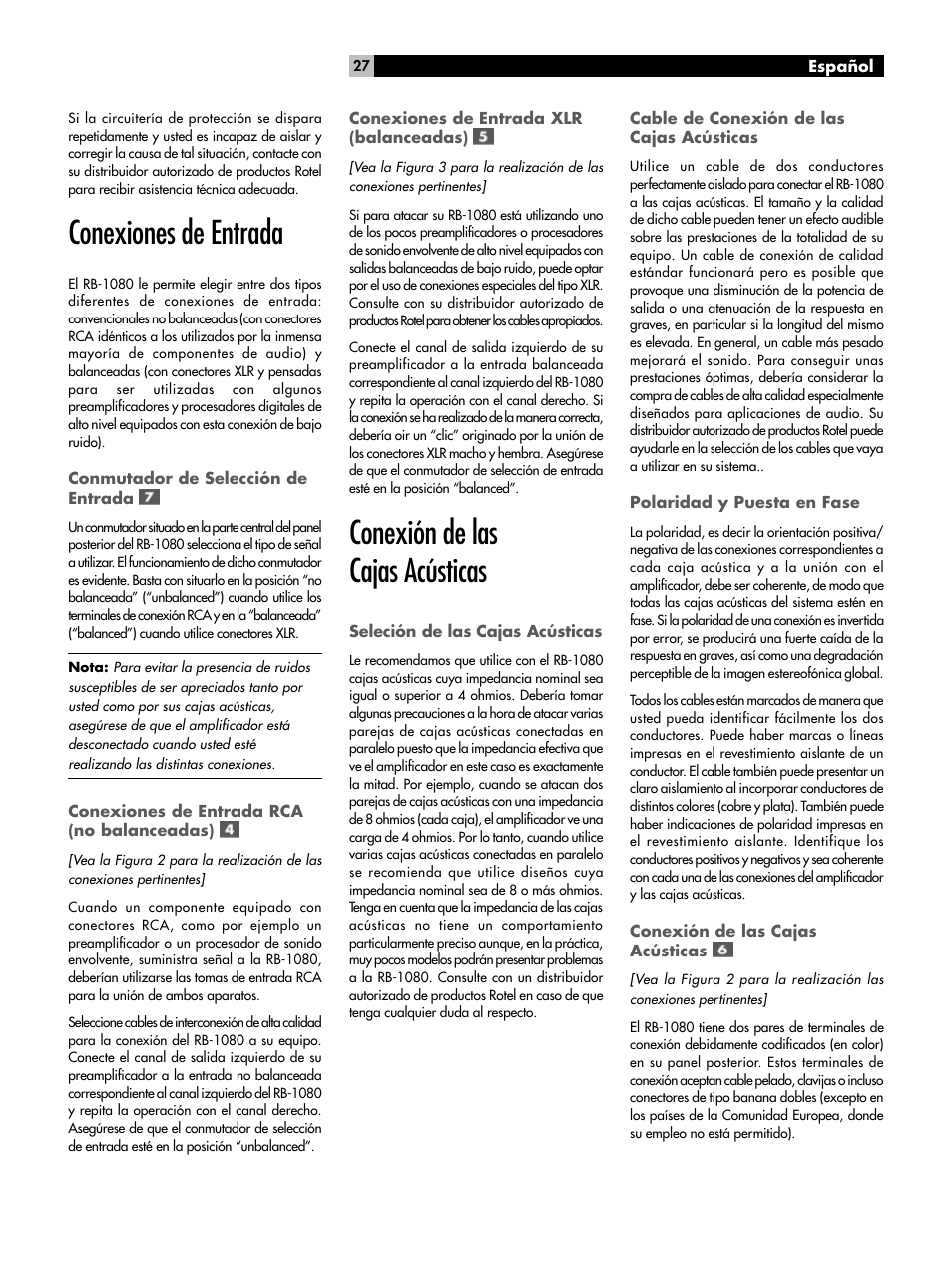 27 Español

Si la circuitería de protección se dispara repetidamente y usted es incapaz de aislar y corregir la causa de tal situación, contacte con su distribuidor autorizado de productos Rotel para recibir asistencia técnica adecuada.

Conexiones de Entrada

El RB-1080 le permite elegir entre dos tipos diferentes de conexiones de entrada: convencionales no balanceadas (con conectores RCA idénticos a los utilizados por la inmensa mayoría de componentes de audio) y balanceadas (con conectores XLR y pensadas para ser utilizadas con algunos preamplificadores y procesadores digitales de alto nivel equipados con esta conexión de bajo ruido).

Conmutador de Selección de Entrada 7

Un conmutador situado en la parte central del panel posterior del RB-1080 selecciona el tipo de señal a utilizar. El funcionamiento de dicho conmutador es evidente. Basta con situarlo en la posición "no balanceada" ("unbalanced") cuando utilice los terminales de conexión RCA y en la "balanceada" ("balanced") cuando utilice conectores XLR.

Nota: Para evitar la presencia de ruidos susceptibles de ser apreciados tanto por usted como por sus cajas acústicas, asegúrese de que el amplificador está desconectado cuando usted esté realizando las distintas conexiones.

Conexiones de Entrada RCA (no balanceadas) 4

[Vea la Figura 2 para la realización de las conexiones pertinentes]

Cuando un componente equipado con conectores RCA, como por ejemplo un preamplificador o un procesador de sonido envolvente, suministra señal a la RB-1080, deberían utilizarse las tomas de entrada RCA para la unión de ambos aparatos.

Seleccione cables de interconexión de alta calidad para la conexión del RB-1080 a su equipo. Conecte el canal de salida izquierdo de su preamplificador a la entrada no balanceada correspondiente al canal izquierdo del RB-1080 y repita la operación con el canal derecho. Asegúrese de que el conmutador de selección de entrada esté en la posición "unbalanced".

Conexiones de Entrada XLR (balanceadas) 5

[Vea la Figura 3 para la realización de las conexiones pertinentes]

Si para atacar su RB-1080 está utilizando uno de los pocos preamplificadores o procesadores de sonido envolvente de alto nivel equipados con salidas balanceadas de bajo ruido, puede optar por el uso de conexiones especiales del tipo XLR. Consulte con su distribuidor autorizado de productos Rotel para obtener los cables apropiados.

Conecte el canal de salida izquierdo de su preamplificador a la entrada balanceada correspondiente al canal izquierdo del RB-1080 y repita la operación con el canal derecho. Si la conexión se ha realizado de la manera correcta, debería oir un "clic" originado por la unión de los conectores XLR macho y hembra. Asegúrese de que el conmutador de selección de entrada esté en la posición "balanced".

Conexión de las Cajas Acústicas

Seleción de las Cajas Acústicas

Le recomendamos que utilice con el RB-1080 cajas acústicas cuya impedancia nominal sea igual o superior a 4 ohmios. Debería tomar algunas precauciones a la hora de atacar varias parejas de cajas acústicas conectadas en paralelo puesto que la impedancia efectiva que ve el amplificador en este caso es exactamente la mitad. Por ejemplo, cuando se atacan dos parejas de cajas acústicas con una impedancia de 8 ohmios (cada caja), el amplificador ve una carga de 4 ohmios. Por lo tanto, cuando utilice varias cajas acústicas conectadas en paralelo se recomienda que utilice diseños cuya impedancia nominal sea de 8 o más ohmios. Tenga en cuenta que la impedancia de las cajas acústicas no tiene un comportamiento particularmente preciso aunque, en la práctica, muy pocos modelos podrán presentar problemas a la RB-1080. Consulte con un distribuidor autorizado de productos Rotel en caso de que tenga cualquier duda al respecto.

Cable de Conexión de las Cajas Acústicas

Utilice un cable de dos conductores perfectamente aislado para conectar el RB-1080 a las cajas acústicas. El tamaño y la calidad de dicho cable pueden tener un efecto audible sobre las prestaciones de la totalidad de su equipo. Un cable de conexión de calidad estándar funcionará pero es posible que provoque una disminución de la potencia de salida o una atenuación de la respuesta en graves, en particular si la longitud del mismo es elevada. En general, un cable más pesado mejorará el sonido. Para conseguir unas prestaciones óptimas, debería considerar la compra de cables de alta calidad especialmente diseñados para aplicaciones de audio. Su distribuidor autorizado de productos Rotel puede ayudarle en la selección de los cables que vaya a utilizar en su sistema..

Polaridad y Puesta en Fase

La polaridad, es decir la orientación positiva/negativa de las conexiones correspondientes a cada caja acústica y a la unión con el amplificador, debe ser coherente, de modo que todas las cajas acústicas del sistema estén en fase. Si la polaridad de una conexión es invertida por error, se producirá una fuerte caída de la respuesta en graves, así como una degradación perceptible de la imagen estereofónica global.

Todos los cables están marcados de manera que usted pueda identificar fácilmente los dos conductores. Puede haber marcas o líneas impresas en el revestimiento aislante de un conductor. El cable también puede presentar un claro aislamiento al incorporar conductores de distintos colores (cobre y plata). También puede haber indicaciones de polaridad impresas en el revestimiento aislante. Identifique los conductores positivos y negativos y sea coherente con cada una de las conexiones del amplificador y las cajas acústicas.

Conexión de las Cajas Acústicas 6

[Vea la Figura 2 para la realización las conexiones pertinentes]

El RB-1080 tiene dos pares de terminales de conexión debidamente codificados (en color) en su panel posterior. Estos terminales de conexión aceptan cable pelado, clavijas o incluso conectores de tipo banana dobles (excepto en los países de la Comunidad Europea, donde su empleo no está permitido).